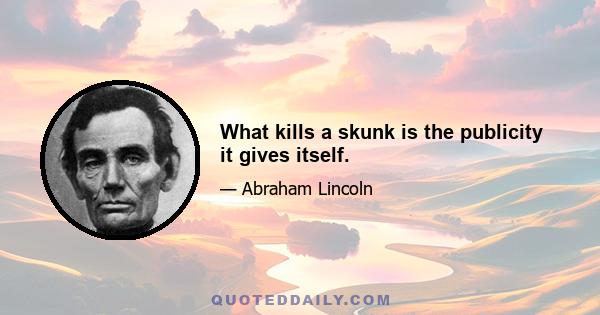 What kills a skunk is the publicity it gives itself.

— Abraham Lincoln

QUOTEDDAILY.COM